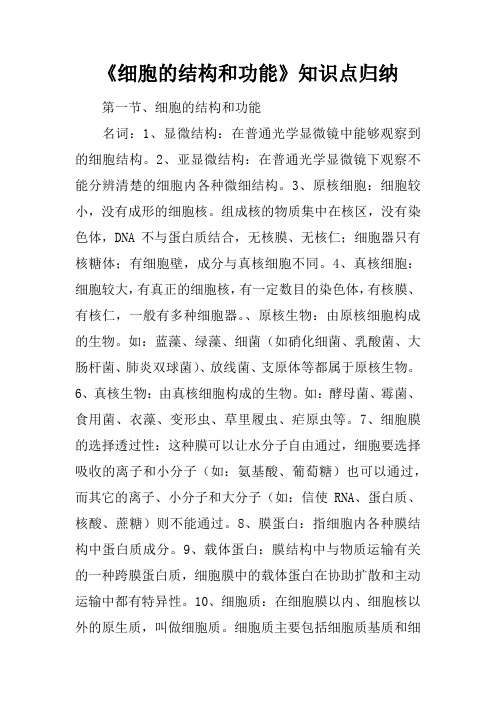 《细胞的结构和功能》知识点归纳

第一节、细胞的结构和功能

名词：1、显微结构：在普通光学显微镜中能够观察到的细胞结构。2、亚显微结构：在普通光学显微镜下观察不能分辨清楚的细胞内各种微细结构。3、原核细胞：细胞较小，没有成形的细胞核。组成核的物质集中在核区，没有染色体，DNA 不与蛋白质结合，无核膜、无核仁；细胞器只有核糖体；有细胞壁，成分与真核细胞不同。4、真核细胞：细胞较大，有真正的细胞核，有一定数目的染色体，有核膜、有核仁，一般有多种细胞器。、原核生物：由原核细胞构成的生物。如：蓝藻、绿藻、细菌（如硝化细菌、乳酸菌、大肠杆菌、肺炎双球菌）、放线菌、支原体等都属于原核生物。6、真核生物：由真核细胞构成的生物。如：酵母菌、霉菌、食用菌、衣藻、变形虫、草里履虫、疟原虫等。7、细胞膜的选择透过性：这种膜可以让水分子自由通过，细胞要选择吸收的离子和小分子（如：氨基酸、葡萄糖）也可以通过，而其它的离子、小分子和大分子（如：信使 RNA、蛋白质、核酸、蔗糖）则不能通过。8、膜蛋白：指细胞内各种膜结构中蛋白质成分。9、载体蛋白：膜结构中与物质运输有关的一种跨膜蛋白质，细胞膜中的载体蛋白在协助扩散和主动运输中都有特异性。10、细胞质：在细胞膜以内、细胞核以外的原生质，叫做细胞质。细胞质主要包括细胞质基质和细